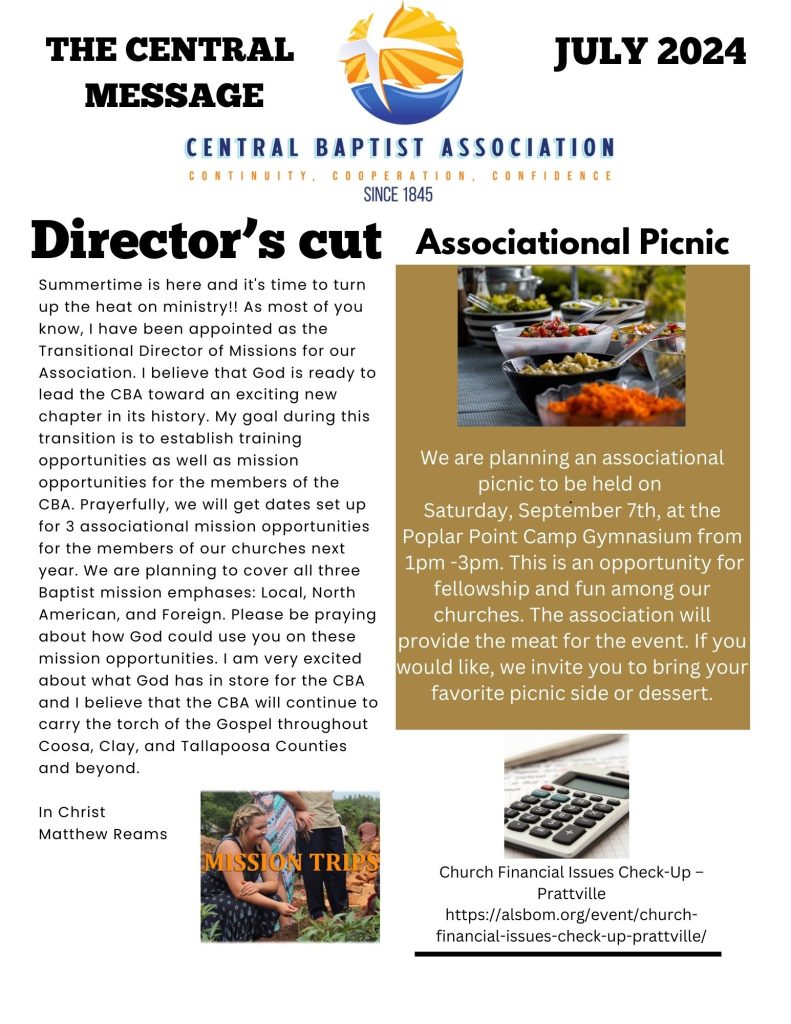 THE CENTRAL MESSAGE

JULY 2024

CENTRAL BAPTIST ASSOCIATION
CONTINUITY, COOPERATION, CONFIDENCE
SINCE 1845

Director's cut

Summertime is here and it's time to turn up the heat on ministry!! As most of you know, I have been appointed as the Transitional Director of Missions for our Association. I believe that God is ready to lead the CBA toward an exciting new chapter in its history. My goal during this transition is to establish training opportunities as well as mission opportunities for the members of the CBA. Prayerfully, we will get dates set up for 3 associational mission opportunities for the members of our churches next year. We are planning to cover all three Baptist mission emphases: Local, North American, and Foreign. Please be praying about how God could use you on these mission opportunities. I am very excited about what God has in store for the CBA and I believe that the CBA will continue to carry the torch of the Gospel throughout Coosa, Clay, and Tallapoosa Counties and beyond.

In Christ
Matthew Reams

MISSION TRIPS

Associational Picnic

We are planning an associational picnic to be held on Saturday, September 7th, at the Poplar Point Camp Gymnasium from 1pm -3pm. This is an opportunity for fellowship and fun among our churches. The association will provide the meat for the event. If you would like, we invite you to bring your favorite picnic side or dessert.

Church Financial Issues Check-Up – Prattville
https://alsbom.org/event/church-financial-issues-check-up-prattville/